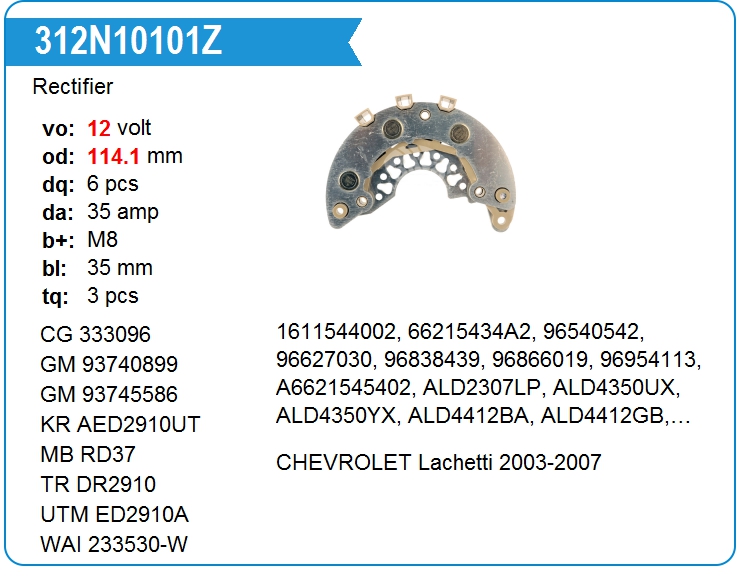 312N10101Z

Rectifier

vo: 12 volt
od: 114.1 mm
dq: 6 pcs
da: 35 amp
b+: M8
bl: 35 mm
tq: 3 pcs

CG 333096
GM 93740899
GM 93745586
KR AED2910UT
MB RD37
TR DR2910
UTM ED2910A
WAI 233530-W

1611544002, 66215434A2, 96540542, 96627030, 96838439, 96866019, 96954113, A6621545402, ALD2307LP, ALD4350UX, ALD4350YX, ALD4412BA, ALD4412GB,…

CHEVROLET Lachetti 2003-2007